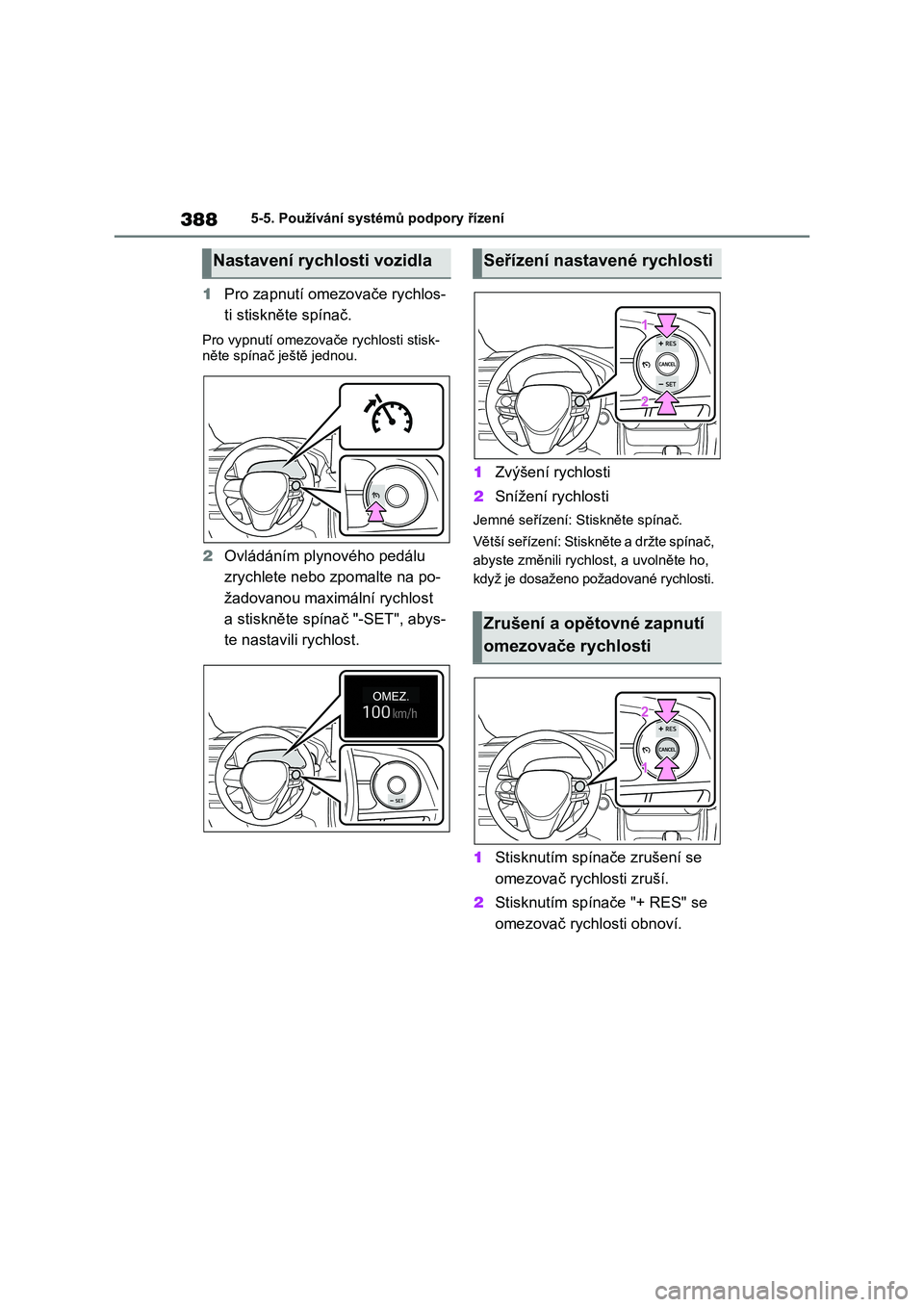 388 5-5. Používání systémů podpory řízení

Nastavení rychlosti vozidla

1 Pro zapnutí omezovače rychlosti stiskněte spínač.

Pro vypnutí omezovače rychlosti stiskněte spínač ještě jednou.

2 Ovládáním plynového pedálu zrychlete nebo zpomalte na požadovanou maximální rychlost a stiskněte spínač "-SET", abyste nastavili rychlost.

OMEZ.
100 km/h

− SET

Seřízení nastavené rychlosti

1
+ RES
CANCEL
− SET
2

1 Zvýšení rychlosti

2 Snížení rychlosti

Jemné seřízení: Stiskněte spínač.

Větší seřízení: Stiskněte a držte spínač, abyste změnili rychlost, a uvolněte ho, když je dosaženo požadované rychlosti.

Zrušení a opětovné zapnutí omezovače rychlosti

2
+ RES
CANCEL
1

1 Stisknutím spínače zrušení se omezovač rychlosti zruší.

2 Stisknutím spínače "+ RES" se omezovač rychlosti obnoví.

carmanualsonline.info